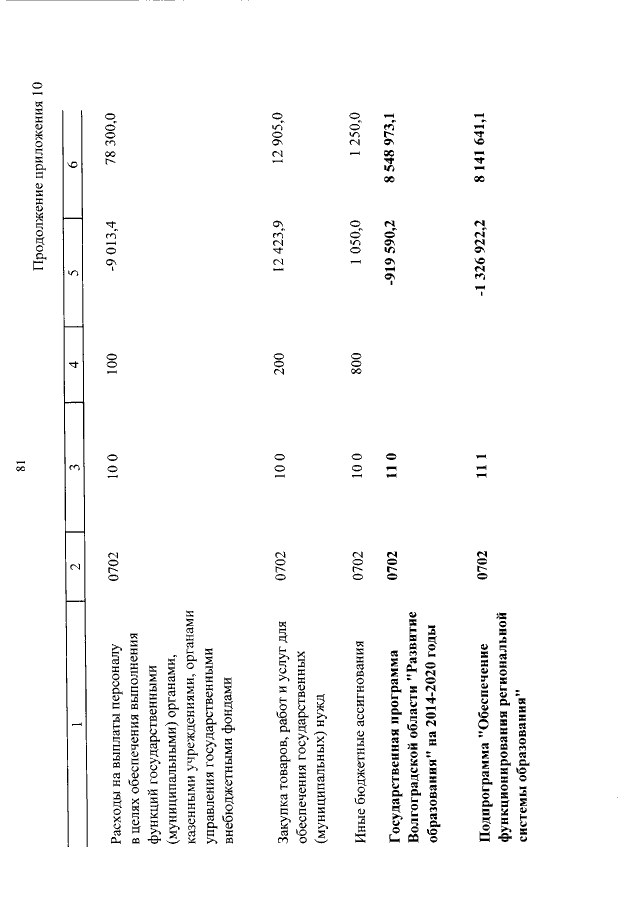 81

Продолжение приложения 10

| 1 | 2 | 3 | 4 | 5 | 6 |
|---|---|---|---|---|---|
| Расходы на выплаты персоналу в целях обеспечения выполнения функций государственными (муниципальными) органами, казенными учреждениями, органами управления государственными внебюджетными фондами | 0702 | 10 0 | 100 | -9 013,4 | 78 300,0 |
| Закупка товаров, работ и услуг для обеспечения государственных (муниципальных) нужд | 0702 | 10 0 | 200 | 12 423,9 | 12 905,0 |
| Иные бюджетные ассигнования | 0702 | 10 0 | 800 | 1 050,0 | 1 250,0 |
| Государственная программа Волгоградской области "Развитие образования" на 2014-2020 годы | 0702 | 11 0 | | -919 590,2 | 8 548 973,1 |
| Подпрограмма "Обеспечение функционирования региональной системы образования" | 0702 | 11 1 | | -1 326 922,2 | 8 141 641,1 |